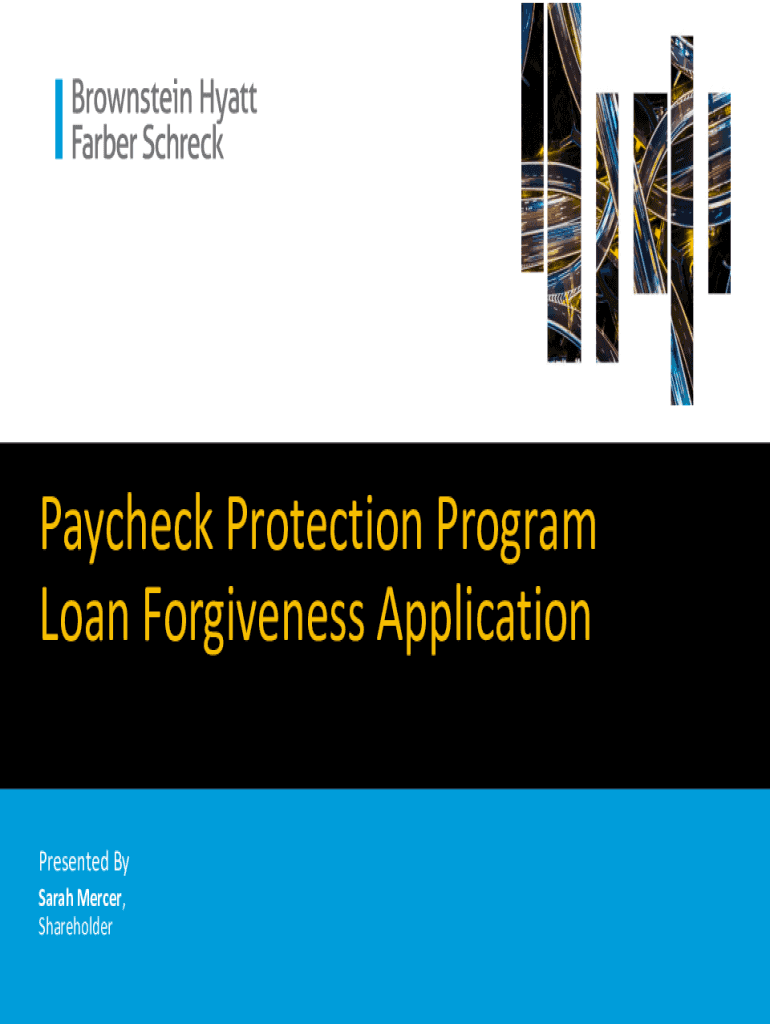 Brownstein Hyatt
Farber Schreck

Paycheck Protection Program
Loan Forgiveness Application

Presented By
Sarah Mercer,
Shareholder